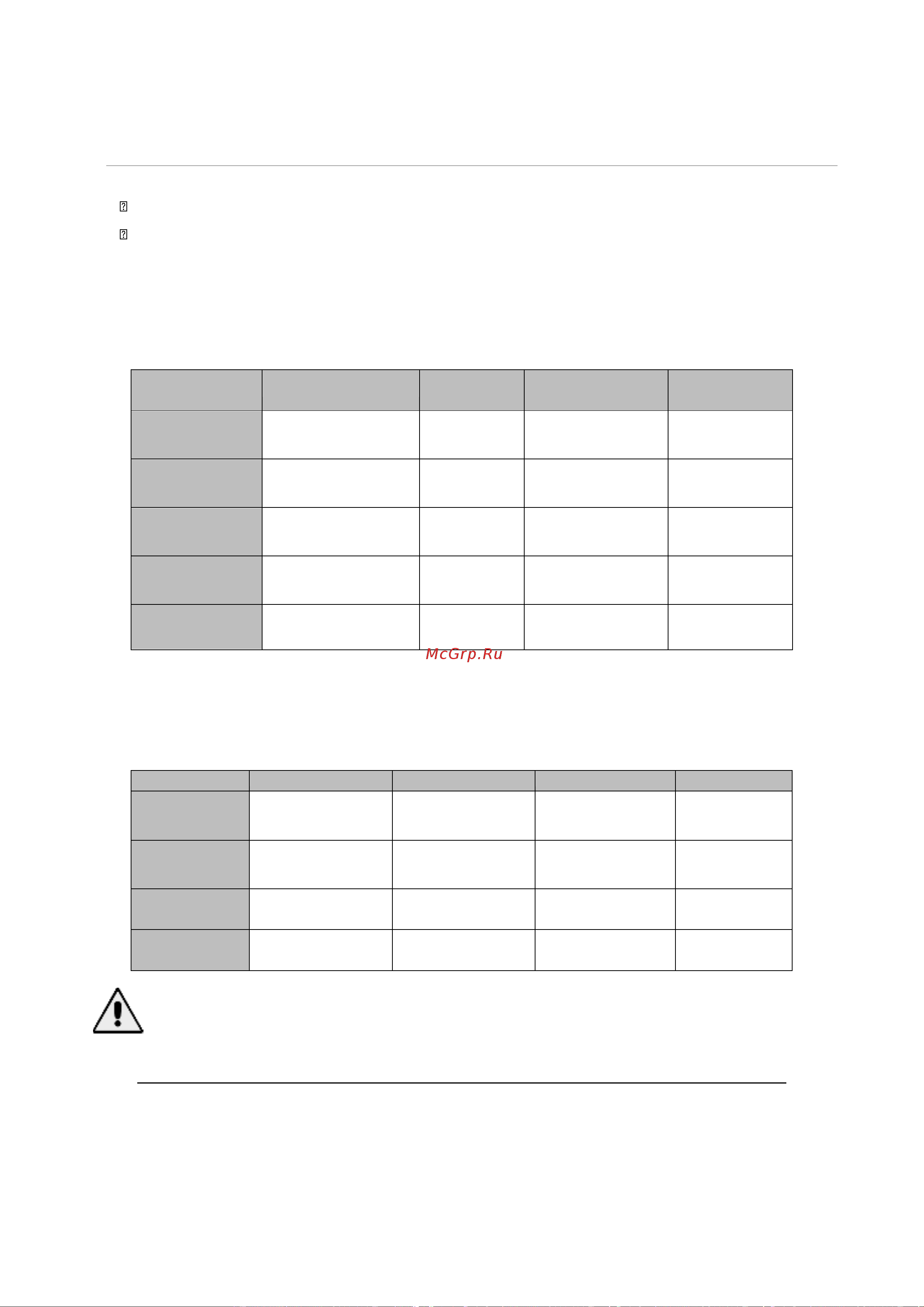 McGrp.Ru